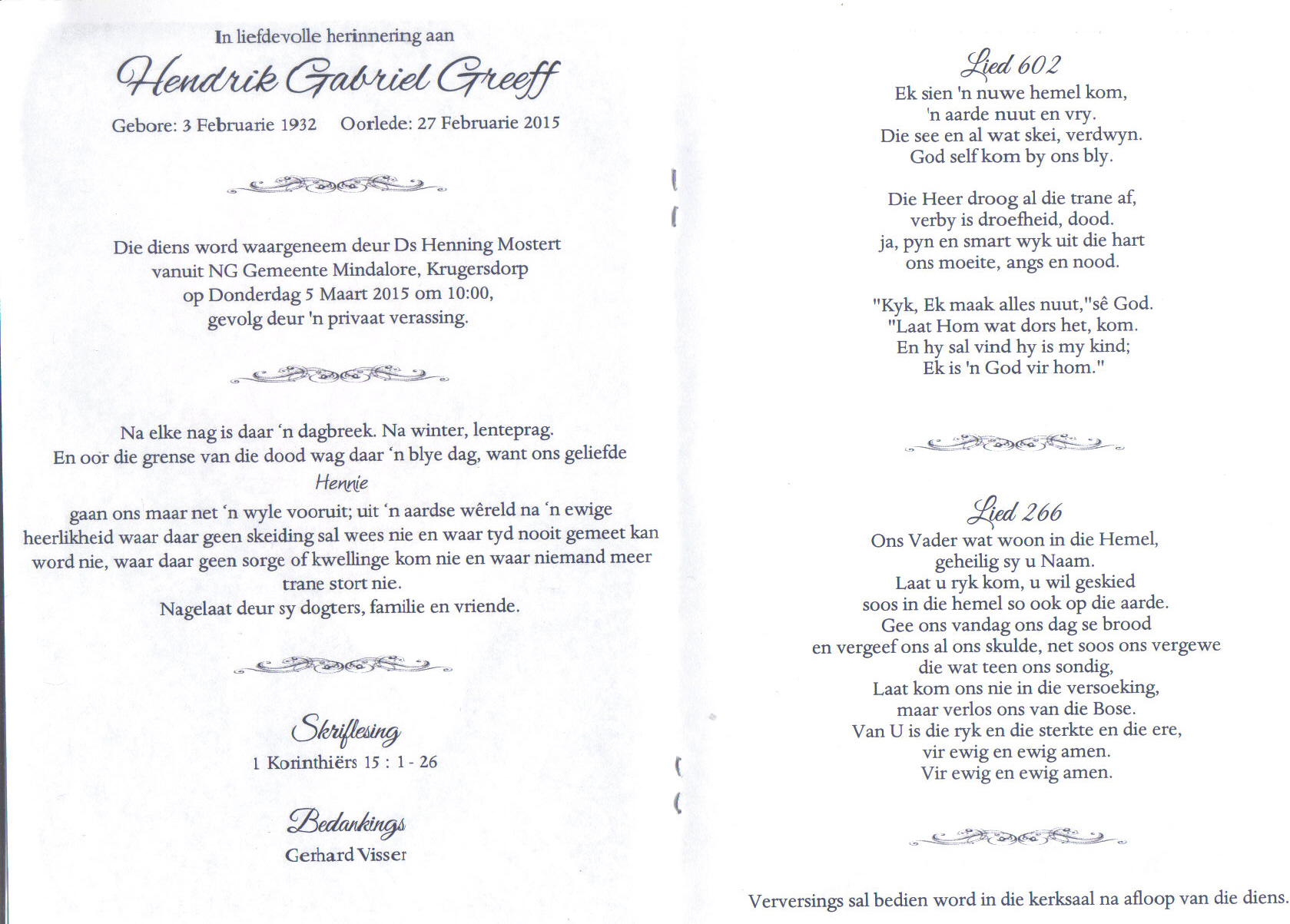 In liefdevolle herinnering aan

Hendrik Gabriel Greeff

Gebore: 3 Februarie 1932 Oorlede: 27 Februarie 2015

Die diens word waargeneem deur Ds Henning Mostert vanuit NG Gemeente Mindalore, Krugersdorp op Donderdag 5 Maart 2015 om 10:00, gevolg deur 'n privaat verassing.

Na elke nag is daar 'n dagbreek. Na winter, lenteprag. En oor die grense van die dood wag daar 'n blye dag, want ons geliefde
Hennie
gaan ons maar net 'n wyle vooruit; uit 'n aardse wêreld na 'n ewige heerlikheid waar daar geen skeiding sal wees nie en waar tyd nooit gemeet kan word nie, waar daar geen sorge of kwellinge kom nie en waar niemand meer trane stort nie.
Nagelaat deur sy dogters, familie en vriende.

Skriflesing
1 Korinthiërs 15 : 1 - 26

Bedankings
Gerhard Visser

Lied 602
Ek sien 'n nuwe hemel kom,
'n aarde nuut en vry.
Die see en al wat skei, verdwyn.
God self kom by ons bly.

Die Heer droog al die trane af,
verby is droefheid, dood.
ja, pyn en smart wyk uit die hart
ons moeite, angs en nood.

"Kyk, Ek maak alles nuut,"sê God.
"Laat Hom wat dors het, kom.
En hy sal vind hy is my kind;
Ek is 'n God vir hom."

Lied 266
Ons Vader wat woon in die Hemel,
geheilig sy u Naam.
Laat u ryk kom, u wil geskied
soos in die hemel so ook op die aarde.
Gee ons vandag ons dag se brood
en vergeef ons al ons skulde, net soos ons vergewe
die wat teen ons sondig,
Laat kom ons nie in die versoeking,
maar verlos ons van die Bose.
Van U is die ryk en die sterkte en die ere,
vir ewig en ewig amen.
Vir ewig en ewig amen.

Verversings sal bedien word in die kerksaal na afloop van die diens.